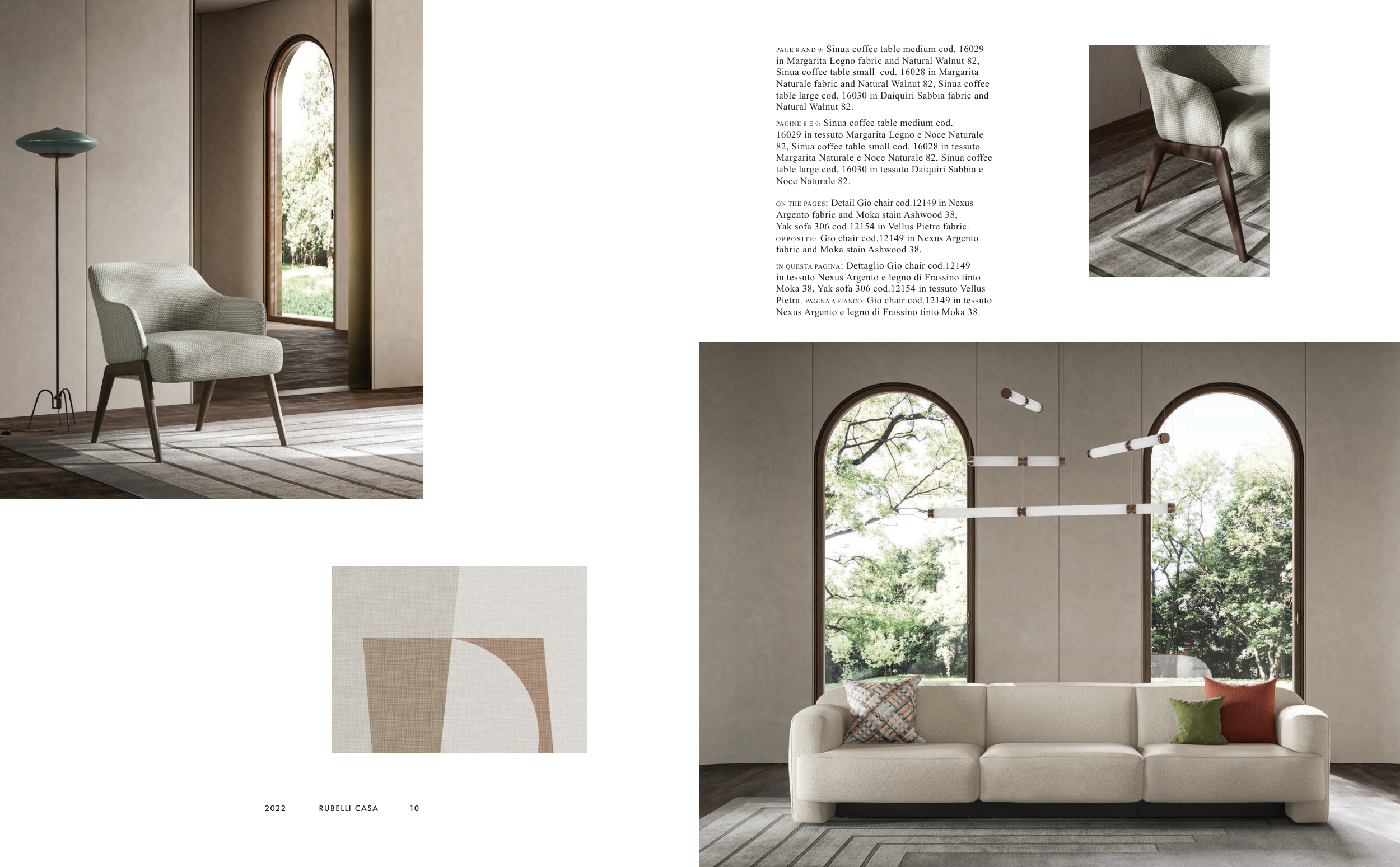 PAGE 8 AND 9: Sinua coffee table medium cod. 16029 in Margarita Legno fabric and Natural Walnut 82, Sinua coffee table small cod. 16028 in Margarita Naturale fabric and Natural Walnut 82, Sinua coffee table large cod. 16030 in Daiquiri Sabbia fabric and Natural Walnut 82.

PAGINE 8 E 9: Sinua coffee table medium cod. 16029 in tessuto Margarita Legno e Noce Naturale 82, Sinua coffee table small cod. 16028 in tessuto Margarita Naturale e Noce Naturale 82, Sinua coffee table large cod. 16030 in tessuto Daiquiri Sabbia e Noce Naturale 82.

ON THE PAGES: Detail Gio chair cod.12149 in Nexus Argento fabric and Moka stain Ashwood 38, Yak sofa 306 cod.12154 in Vellus Pietra fabric. OPPOSITE: Gio chair cod.12149 in Nexus Argento fabric and Moka stain Ashwood 38.

IN QUESTA PAGINA: Dettaglio Gio chair cod.12149 in tessuto Nexus Argento e legno di Frassino tinto Moka 38, Yak sofa 306 cod.12154 in tessuto Vellus Pietra. PAGINA A FIANCO: Gio chair cod.12149 in tessuto Nexus Argento e legno di Frassino tinto Moka 38.

2022 RUBELLI CASA 10